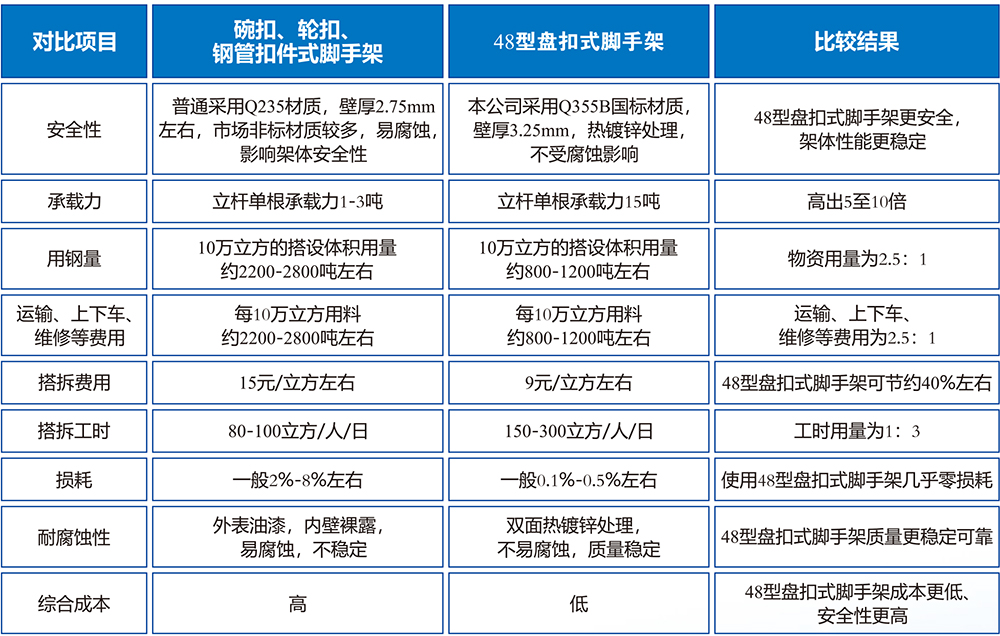 | 对比项目 | 碗扣、轮扣、钢管扣件式脚手架 | 48型盘扣式脚手架 | 比较结果 |
|---|---|---|---|
| 安全性 | 普通采用Q235材质，壁厚2.75mm左右，市场非标材质较多，易腐蚀，影响架体安全性 | 本公司采用Q355B国标材质，壁厚3.25mm，热镀锌处理，不受腐蚀影响 | 48型盘扣式脚手架更安全，架体性能更稳定 |
| 承载力 | 立杆单根承载力1-3吨 | 立杆单根承载力15吨 | 高出5至10倍 |
| 用钢量 | 10万立方的搭设体积用量约2200-2800吨左右 | 10万立方的搭设体积用量约800-1200吨左右 | 物资用量为2.5：1 |
| 运输、上下车、维修等费用 | 每10万立方用料约2200-2800吨左右 | 每10万立方用料约800-1200吨左右 | 运输、上下车、维修等费用为2.5：1 |
| 搭拆费用 | 15元/立方左右 | 9元/立方左右 | 48型盘扣式脚手架可节约40%左右 |
| 搭拆工时 | 80-100立方/人/日 | 150-300立方/人/日 | 工时用量为1：3 |
| 损耗 | 一般2%-8%左右 | 一般0.1%-0.5%左右 | 使用48型盘扣式脚手架几乎零损耗 |
| 耐腐蚀性 | 外表油漆，内壁裸露，易腐蚀，不稳定 | 双面热镀锌处理，不易腐蚀，质量稳定 | 48型盘扣式脚手架质量更稳定可靠 |
| 综合成本 | 高 | 低 | 48型盘扣式脚手架成本更低、安全性更高 |